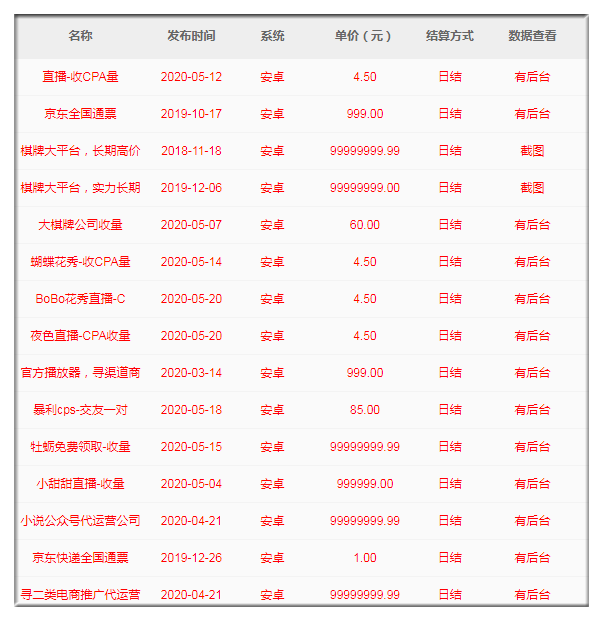 | 名称 | 发布时间 | 系统 | 单价（元） | 结算方式 | 数据查看 |
|---|---|---|---|---|---|
| 直播-收CPA量 | 2020-05-12 | 安卓 | 4.50 | 日结 | 有后台 |
| 京东全国通票 | 2019-10-17 | 安卓 | 999.00 | 日结 | 有后台 |
| 棋牌大平台，长期高价 | 2018-11-18 | 安卓 | 99999999.99 | 日结 | 截图 |
| 棋牌大平台，实力长期 | 2019-12-06 | 安卓 | 99999999.00 | 日结 | 截图 |
| 大棋牌公司收量 | 2020-05-07 | 安卓 | 60.00 | 日结 | 有后台 |
| 蝴蝶花秀-收CPA量 | 2020-05-14 | 安卓 | 4.50 | 日结 | 有后台 |
| BoBo花秀直播-C | 2020-05-20 | 安卓 | 4.50 | 日结 | 有后台 |
| 夜色直播-CPA收量 | 2020-05-20 | 安卓 | 4.50 | 日结 | 有后台 |
| 官方播放器，寻渠道商 | 2020-03-14 | 安卓 | 999.00 | 日结 | 有后台 |
| 暴利cps-交友一对 | 2020-05-18 | 安卓 | 85.00 | 日结 | 有后台 |
| 牡蛎免费领取-收量 | 2020-05-15 | 安卓 | 99999999.99 | 日结 | 有后台 |
| 小甜甜直播-收量 | 2020-05-04 | 安卓 | 999999.00 | 日结 | 有后台 |
| 小说公众号代运营公司 | 2020-04-21 | 安卓 | 99999999.99 | 日结 | 有后台 |
| 京东快递全国通票 | 2019-12-26 | 安卓 | 1.00 | 日结 | 有后台 |
| 寻二类电商推广代运营 | 2020-04-21 | 安卓 | 99999999.99 | 日结 | 有后台 |